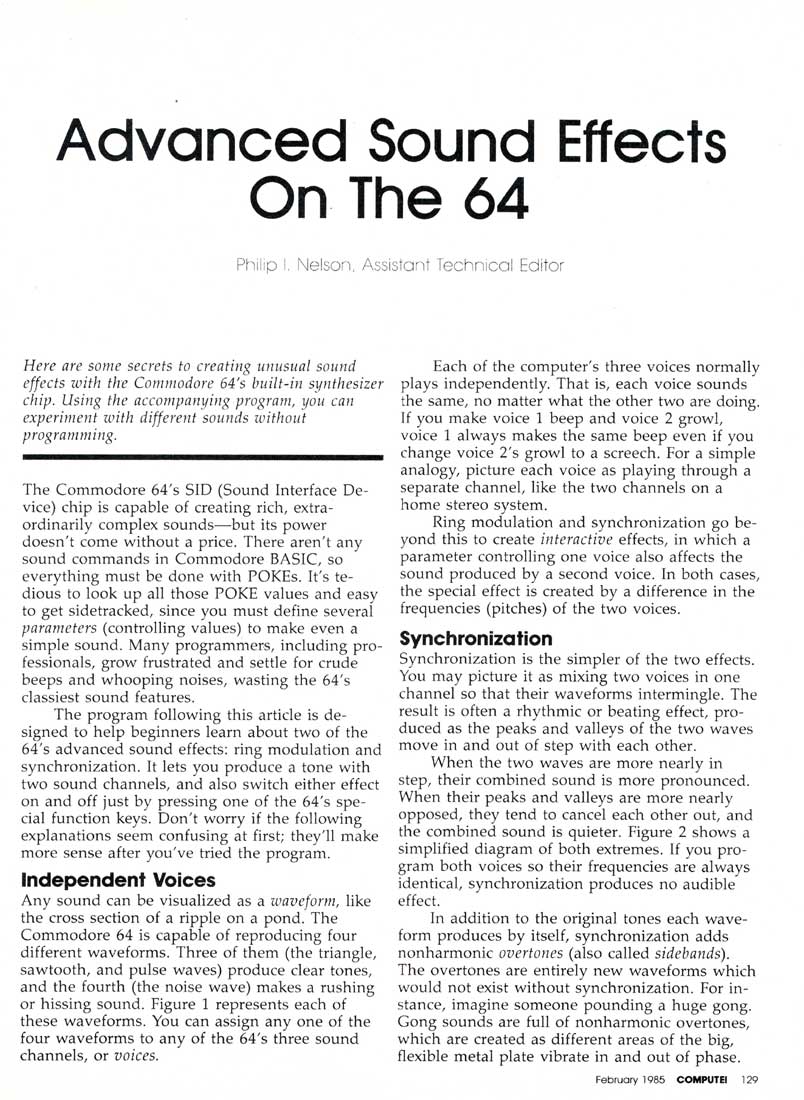 Advanced Sound Effects On The 64

Philip I. Nelson, Assistant Technical Editor

Here are some secrets to creating unusual sound effects with the Commodore 64's built-in synthesizer chip. Using the accompanying program, you can experiment with different sounds without programming.

The Commodore 64's SID (Sound Interface Device) chip is capable of creating rich, extraordinarily complex sounds—but its power doesn't come without a price. There aren't any sound commands in Commodore BASIC, so everything must be done with POKEs. It's tedious to look up all those POKE values and easy to get sidetracked, since you must define several parameters (controlling values) to make even a simple sound. Many programmers, including professionals, grow frustrated and settle for crude beeps and whooping noises, wasting the 64's classiest sound features.

The program following this article is designed to help beginners learn about two of the 64's advanced sound effects: ring modulation and synchronization. It lets you produce a tone with two sound channels, and also switch either effect on and off just by pressing one of the 64's special function keys. Don't worry if the following explanations seem confusing at first; they'll make more sense after you've tried the program.

Independent Voices

Any sound can be visualized as a waveform, like the cross section of a ripple on a pond. The Commodore 64 is capable of reproducing four different waveforms. Three of them (the triangle, sawtooth, and pulse waves) produce clear tones, and the fourth (the noise wave) makes a rushing or hissing sound. Figure 1 represents each of these waveforms. You can assign any one of the four waveforms to any of the 64's three sound channels, or voices.

Each of the computer's three voices normally plays independently. That is, each voice sounds the same, no matter what the other two are doing. If you make voice 1 beep and voice 2 growl, voice 1 always makes the same beep even if you change voice 2's growl to a screech. For a simple analogy, picture each voice as playing through a separate channel, like the two channels on a home stereo system.

Ring modulation and synchronization go beyond this to create interactive effects, in which a parameter controlling one voice also affects the sound produced by a second voice. In both cases, the special effect is created by a difference in the frequencies (pitches) of the two voices.

Synchronization

Synchronization is the simpler of the two effects. You may picture it as mixing two voices in one channel so that their waveforms intermingle. The result is often a rhythmic or beating effect, produced as the peaks and valleys of the two waves move in and out of step with each other.

When the two waves are more nearly in step, their combined sound is more pronounced. When their peaks and valleys are more nearly opposed, they tend to cancel each other out, and the combined sound is quieter. Figure 2 shows a simplified diagram of both extremes. If you program both voices so their frequencies are always identical, synchronization produces no audible effect.

In addition to the original tones each waveform produces by itself, synchronization adds nonharmonic overtones (also called sidebands). The overtones are entirely new waveforms which would not exist without synchronization. For instance, imagine someone pounding a huge gong. Gong sounds are full of nonharmonic overtones, which are created as different areas of the big, flexible metal plate vibrate in and out of phase.

February 1985 COMPUTE! 129